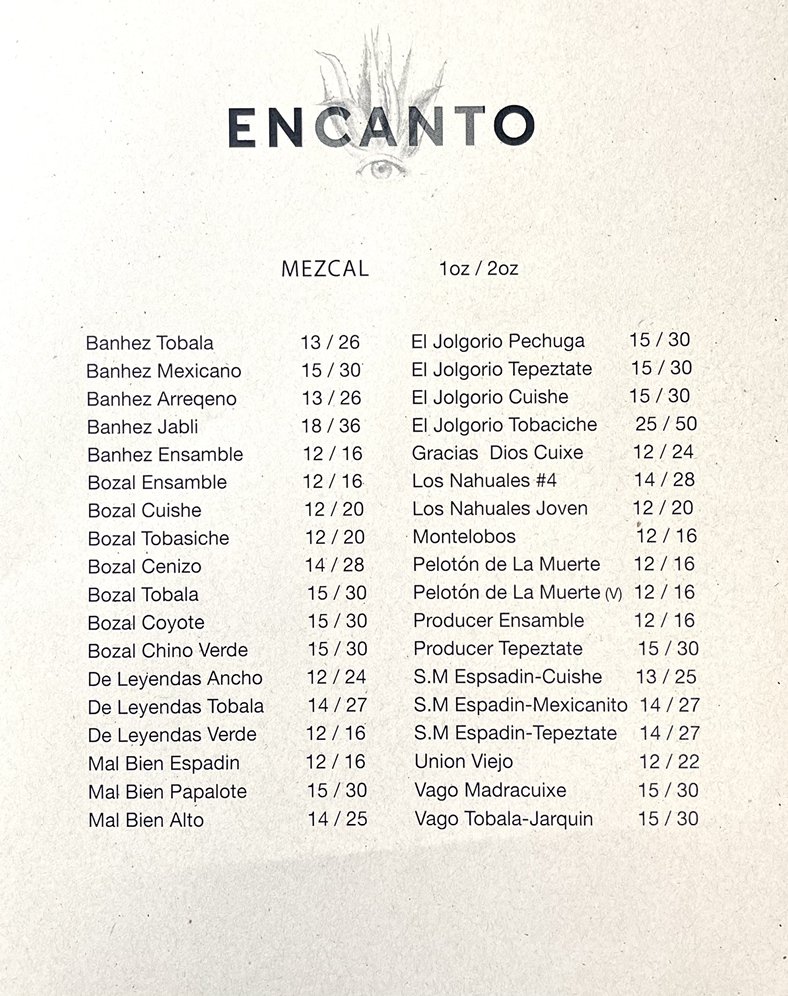 ENCANTO

MEZCAL 1oz / 2oz

Banhez Tobala 13 / 26
Banhez Mexicano 15 / 30
Banhez Arreqeno 13 / 26
Banhez Jabli 18 / 36
Banhez Ensamble 12 / 16
Bozal Ensamble 12 / 16
Bozal Cuishe 12 / 20
Bozal Tobasiche 12 / 20
Bozal Cenizo 14 / 28
Bozal Tobala 15 / 30
Bozal Coyote 15 / 30
Bozal Chino Verde 15 / 30
De Leyendas Ancho 12 / 24
De Leyendas Tobala 14 / 27
De Leyendas Verde 12 / 16
Mal Bien Espadin 12 / 16
Mal Bien Papalote 15 / 30
Mal Bien Alto 14 / 25

El Jolgorio Pechuga 15 / 30
El Jolgorio Tepeztate 15 / 30
El Jolgorio Cuishe 15 / 30
El Jolgorio Tobaciche 25 / 50
Gracias Dios Cuixe 12 / 24
Los Nahuales #4 14 / 28
Los Nahuales Joven 12 / 20
Montelobos 12 / 16
Pelotón de La Muerte 12 / 16
Pelotón de La Muerte (V) 12 / 16
Producer Ensamble 12 / 16
Producer Tepeztate 15 / 30
S.M Espsadin-Cuishe 13 / 25
S.M Espadin-Mexicanito 14 / 27
S.M Espadin-Tepeztate 14 / 27
Union Viejo 12 / 22
Vago Madracuixe 15 / 30
Vago Tobala-Jarquin 15 / 30